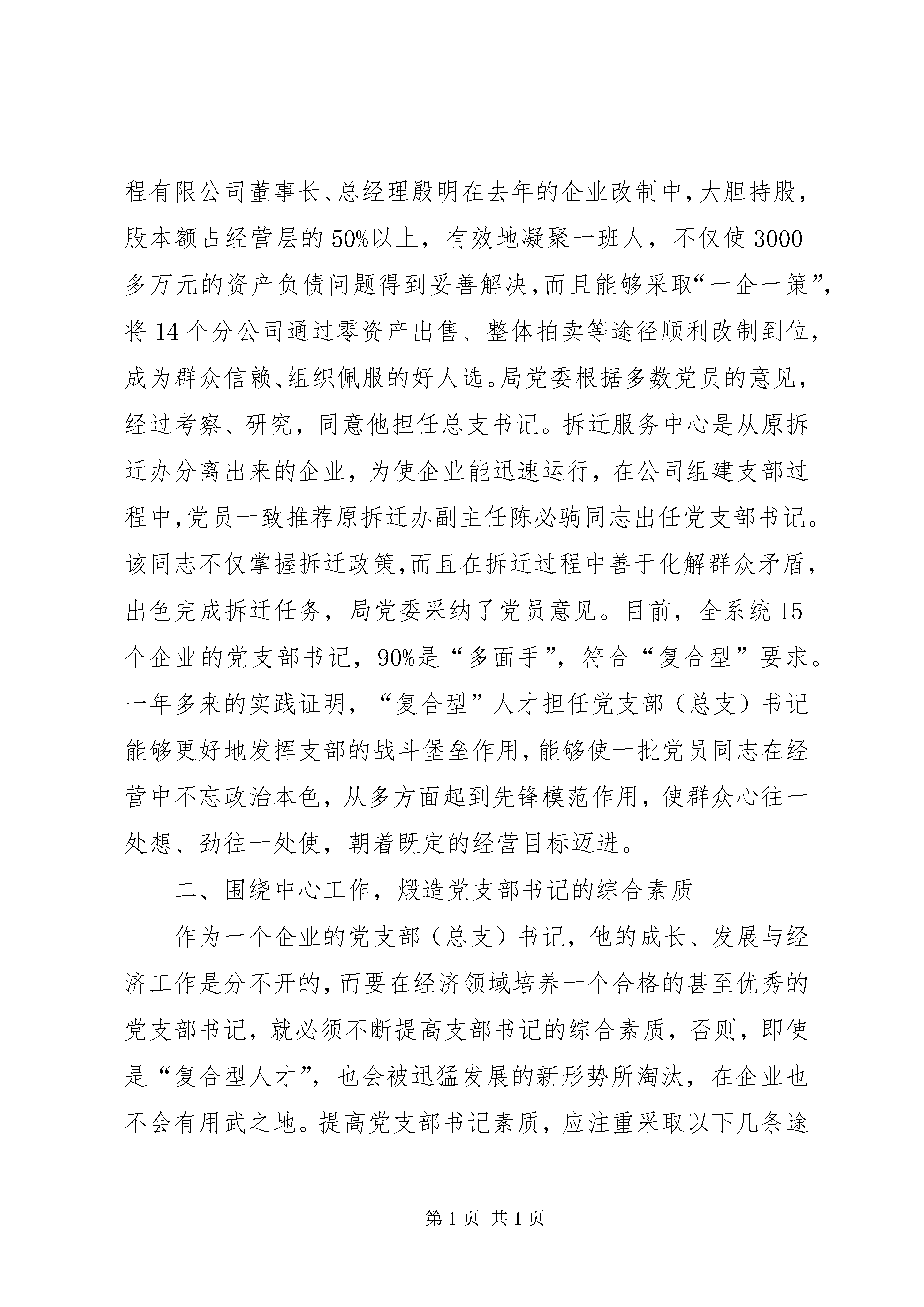 程有限公司董事长、总经理殷明在去年的企业改制中，大胆持股，股本额占经营层的50%以上，有效地凝聚一班人，不仅使3000多万元的资产负债问题得到妥善解决，而且能够采取“一企一策”，将14个分公司通过零资产出售、整体拍卖等途径顺利改制到位，成为群众信赖、组织佩服的好人选。局党委根据多数党员的意见，经过考察、研究，同意他担任总支书记。拆迁服务中心是从原拆迁办分离出来的企业，为使企业能迅速运行，在公司组建支部过程中，党员一致推荐原拆迁办副主任陈必驹同志出任党支部书记。该同志不仅掌握拆迁政策，而且在拆迁过程中善于化解群众矛盾，出色完成拆迁任务，局党委采纳了党员意见。目前，全系统15个企业的党支部书记，90%是“多面手”，符合“复合型”要求。一年多来的实践证明，“复合型”人才担任党支部（总支）书记能够更好地发挥支部的战斗堡垒作用，能够使一批党员同志在经营中不忘政治本色，从多方面起到先锋模范作用，使群众心往一处想、劲往一处使，朝着既定的经营目标迈进。

二、围绕中心工作，煅造党支部书记的综合素质

作为一个企业的党支部（总支）书记，他的成长、发展与经济工作是分不开的，而要在经济领域培养一个合格的甚至优秀的党支部书记，就必须不断提高支部书记的综合素质，否则，即使是“复合型人才”，也会被迅猛发展的新形势所淘汰，在企业也不会有用武之地。提高党支部书记素质，应注重采取以下几条途

第1页 共1页